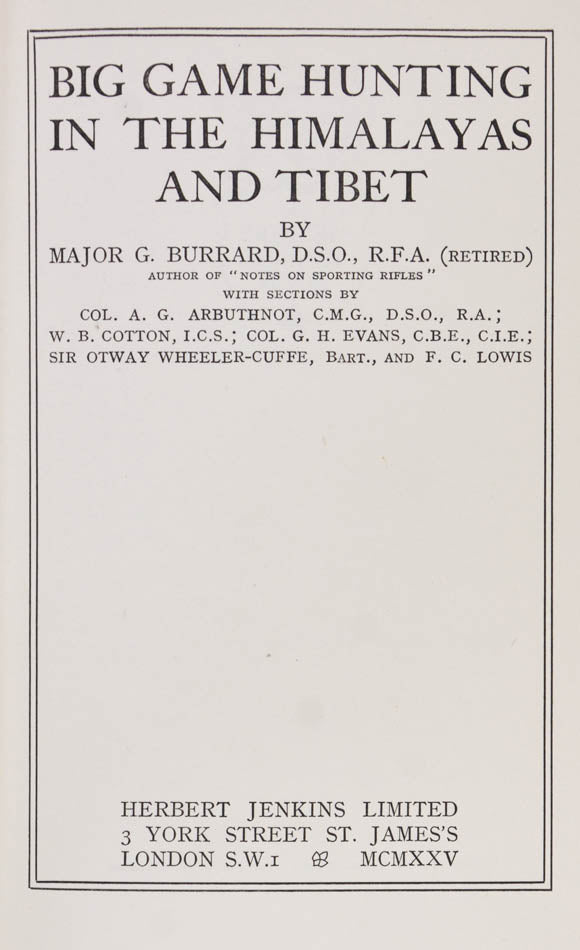 BIG GAME HUNTING IN THE HIMALAYAS AND TIBET

BY

MAJOR G. BURRARD, D.S.O., R.F.A. (RETIRED)

AUTHOR OF "NOTES ON SPORTING RIFLES"

WITH SECTIONS BY

COL. A. G. ARBUTHNOT, C.M.G., D.S.O., R.A.; W. B. COTTON, I.C.S.; COL. G. H. EVANS, C.B.E., C.I.E.; SIR OTWAY WHEELER-CUFFE, BART., AND F. C. LOWIS

HERBERT JENKINS LIMITED
3 YORK STREET ST. JAMES'S
LONDON S.W.1 MCMXXV